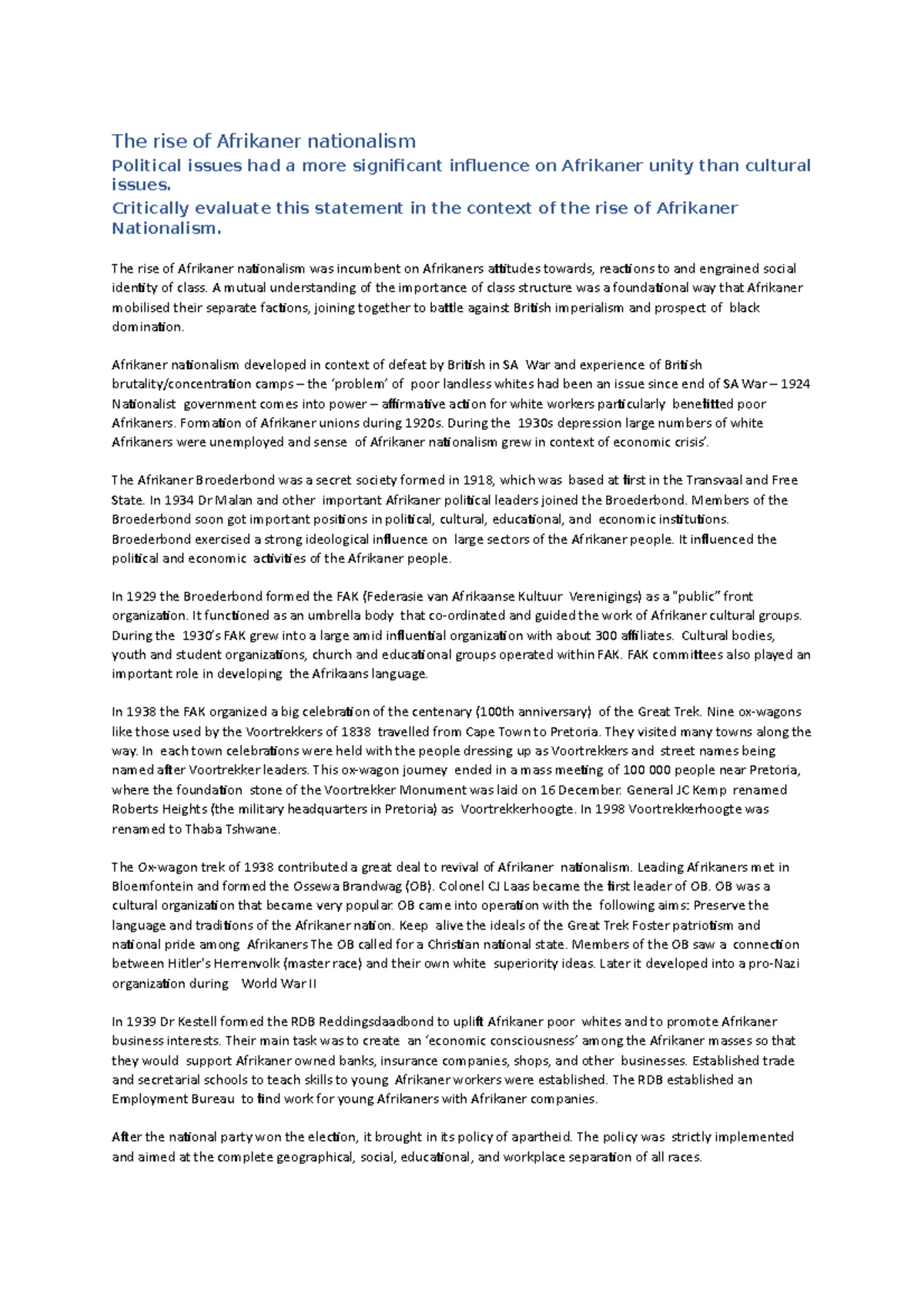 The rise of Afrikaner nationalism

Political issues had a more significant influence on Afrikaner unity than cultural issues.

Critically evaluate this statement in the context of the rise of Afrikaner Nationalism.

The rise of Afrikaner nationalism was incumbent on Afrikaners attitudes towards, reactions to and engrained social identity of class. A mutual understanding of the importance of class structure was a foundational way that Afrikaner mobilised their separate factions, joining together to battle against British imperialism and prospect of black domination.

Afrikaner nationalism developed in context of defeat by British in SA War and experience of British brutality/concentration camps – the 'problem' of poor landless whites had been an issue since end of SA War – 1924 Nationalist government comes into power – affirmative action for white workers particularly benefitted poor Afrikaners. Formation of Afrikaner unions during 1920s. During the 1930s depression large numbers of white Afrikaners were unemployed and sense of Afrikaner nationalism grew in context of economic crisis'.

The Afrikaner Broederbond was a secret society formed in 1918, which was based at first in the Transvaal and Free State. In 1934 Dr Malan and other important Afrikaner political leaders joined the Broederbond. Members of the Broederbond soon got important positions in political, cultural, educational, and economic institutions. Broederbond exercised a strong ideological influence on large sectors of the Afrikaner people. It influenced the political and economic activities of the Afrikaner people.

In 1929 the Broederbond formed the FAK (Federasie van Afrikaanse Kultuur Verenigings) as a "public" front organization. It functioned as an umbrella body that co-ordinated and guided the work of Afrikaner cultural groups. During the 1930's FAK grew into a large amid influential organization with about 300 affiliates. Cultural bodies, youth and student organizations, church and educational groups operated within FAK. FAK committees also played an important role in developing the Afrikaans language.

In 1938 the FAK organized a big celebration of the centenary (100th anniversary) of the Great Trek. Nine ox-wagons like those used by the Voortrekkers of 1838 travelled from Cape Town to Pretoria. They visited many towns along the way. In each town celebrations were held with the people dressing up as Voortrekkers and street names being named after Voortrekker leaders. This ox-wagon journey ended in a mass meeting of 100 000 people near Pretoria, where the foundation stone of the Voortrekker Monument was laid on 16 December. General JC Kemp renamed Roberts Heights (the military headquarters in Pretoria) as Voortrekkerhoogte. In 1998 Voortrekkerhoogte was renamed to Thaba Tshwane.

The Ox-wagon trek of 1938 contributed a great deal to revival of Afrikaner nationalism. Leading Afrikaners met in Bloemfontein and formed the Ossewa Brandwag (OB). Colonel CJ Laas became the first leader of OB. OB was a cultural organization that became very popular. OB came into operation with the following aims: Preserve the language and traditions of the Afrikaner nation. Keep alive the ideals of the Great Trek Foster patriotism and national pride among Afrikaners The OB called for a Christian national state. Members of the OB saw a connection between Hitler's Herrenvolk (master race) and their own white superiority ideas. Later it developed into a pro-Nazi organization during World War II

In 1939 Dr Kestell formed the RDB Reddingsdaadbond to uplift Afrikaner poor whites and to promote Afrikaner business interests. Their main task was to create an 'economic consciousness' among the Afrikaner masses so that they would support Afrikaner owned banks, insurance companies, shops, and other businesses. Established trade and secretarial schools to teach skills to young Afrikaner workers were established. The RDB established an Employment Bureau to find work for young Afrikaners with Afrikaner companies.

After the national party won the election, it brought in its policy of apartheid. The policy was strictly implemented and aimed at the complete geographical, social, educational, and workplace separation of all races.